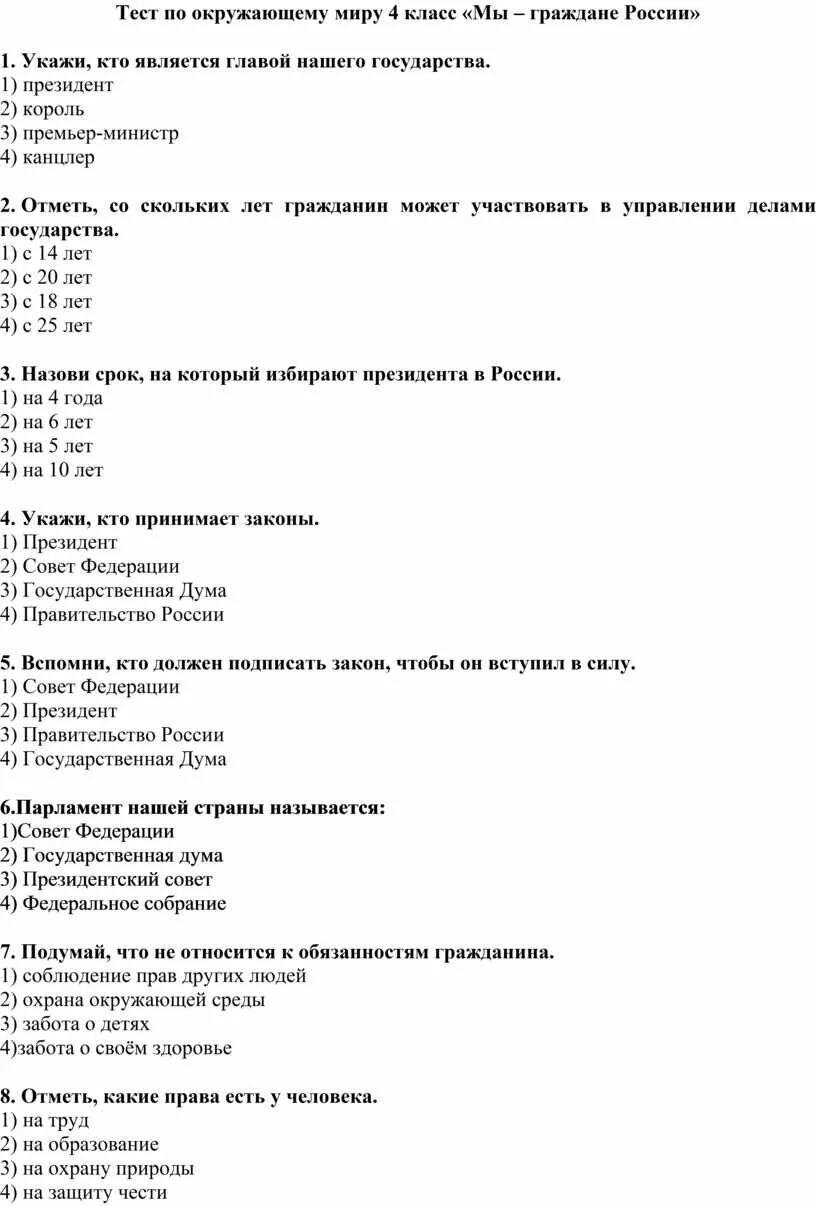 Тест по окружающему миру 4 класс «Мы – граждане России»

1. Укажи, кто является главой нашего государства.
1) президент
2) король
3) премьер-министр
4) канцлер

2. Отметь, со скольких лет гражданин может участвовать в управлении делами государства.
1) с 14 лет
2) с 20 лет
3) с 18 лет
4) с 25 лет

3. Назови срок, на который избирают президента в России.
1) на 4 года
2) на 6 лет
3) на 5 лет
4) на 10 лет

4. Укажи, кто принимает законы.
1) Президент
2) Совет Федерации
3) Государственная Дума
4) Правительство России

5. Вспомни, кто должен подписать закон, чтобы он вступил в силу.
1) Совет Федерации
2) Президент
3) Правительство России
4) Государственная Дума

6.Парламент нашей страны называется:
1)Совет Федерации
2) Государственная дума
3) Президентский совет
4) Федеральное собрание

7. Подумай, что не относится к обязанностям гражданина.
1) соблюдение прав других людей
2) охрана окружающей среды
3) забота о детях
4)забота о своём здоровье

8. Отметь, какие права есть у человека.
1) на труд
2) на образование
3) на охрану природы
4) на защиту чести